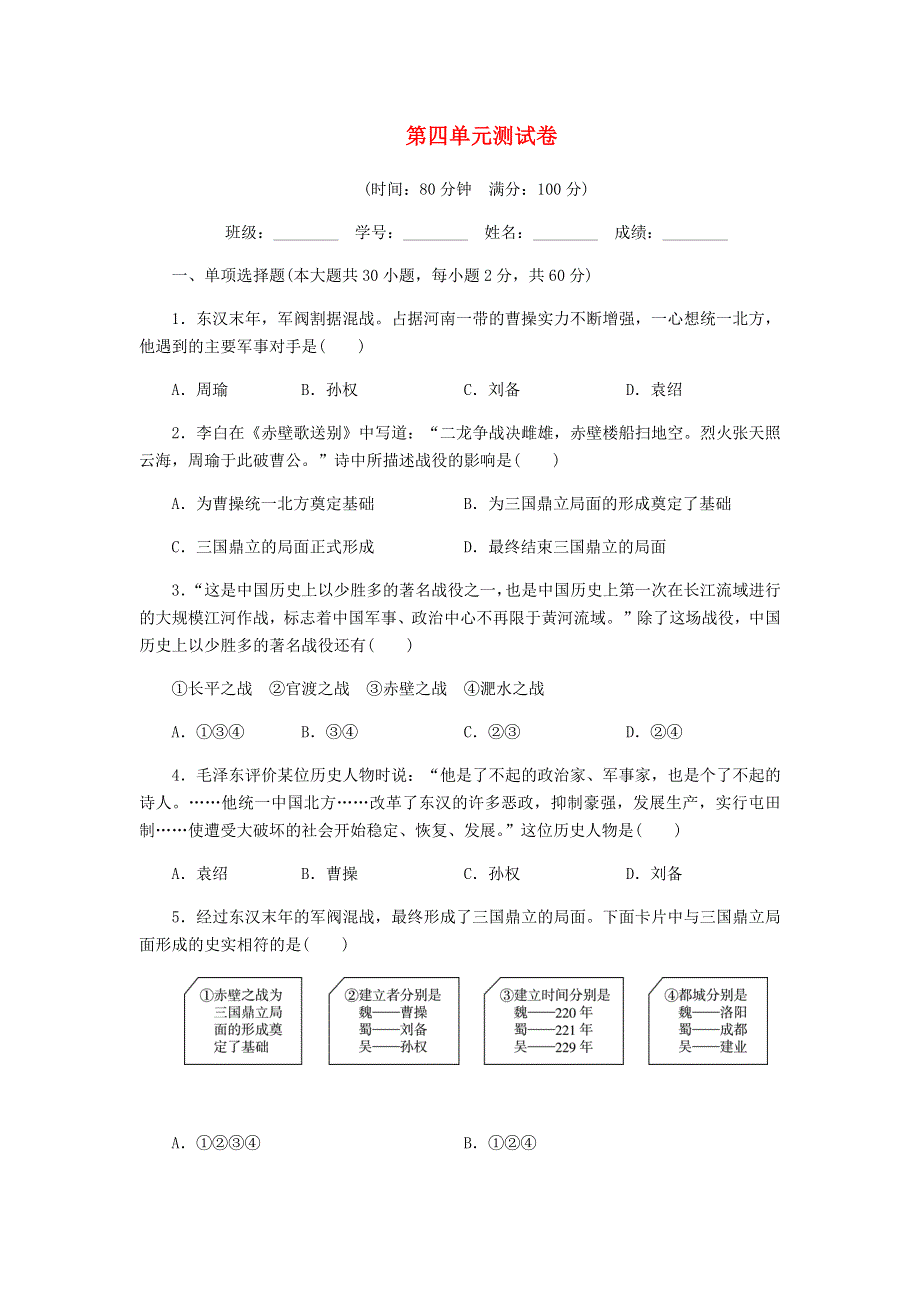 第四单元测试卷

(时间：80 分钟　满分：100 分)

班级：________　学号：________　姓名：________　成绩：________

一、单项选择题(本大题共 30 小题，每小题 2 分，共 60 分)

1．东汉末年，军阀割据混战。占据河南一带的曹操实力不断增强，一心想统一北方，他遇到的主要军事对手是(　　)

A．周瑜　　B．孙权　　C．刘备　　D．袁绍

2．李白在《赤壁歌送别》中写道：“二龙争战决雌雄，赤壁楼船扫地空。烈火张天照云海，周瑜于此破曹公。”诗中所描述战役的影响是(　　)

A．为曹操统一北方奠定基础　　B．为三国鼎立局面的形成奠定了基础

C．三国鼎立的局面正式形成　　D．最终结束三国鼎立的局面

3．“这是中国历史上以少胜多的著名战役之一，也是中国历史上第一次在长江流域进行的大规模江河作战，标志着中国军事、政治中心不再限于黄河流域。”除了这场战役，中国历史上以少胜多的著名战役还有(　　)

①长平之战　②官渡之战　③赤壁之战　④淝水之战

A．①③④　　B．③④　　C．②③　　D．②④

4．毛泽东评价某位历史人物时说：“他是了不起的政治家、军事家，也是个了不起的诗人。……他统一中国北方……改革了东汉的许多恶政，抑制豪强，发展生产，实行屯田制……使遭受大破坏的社会开始稳定、恢复、发展。”这位历史人物是(　　)

A．袁绍　　B．曹操　　C．孙权　　D．刘备

5．经过东汉末年的军阀混战，最终形成了三国鼎立的局面。下面卡片中与三国鼎立局面形成的史实相符的是(　　)

①赤壁之战为三国鼎立局面的形成奠定了基础

②建立者分别是
魏——曹操
蜀——刘备
吴——孙权

③建立时间分别是
魏——220 年
蜀——221 年
吴——229 年

④都城分别是
魏——洛阳
蜀——成都
吴——建业

A．①②③④　　B．①②④